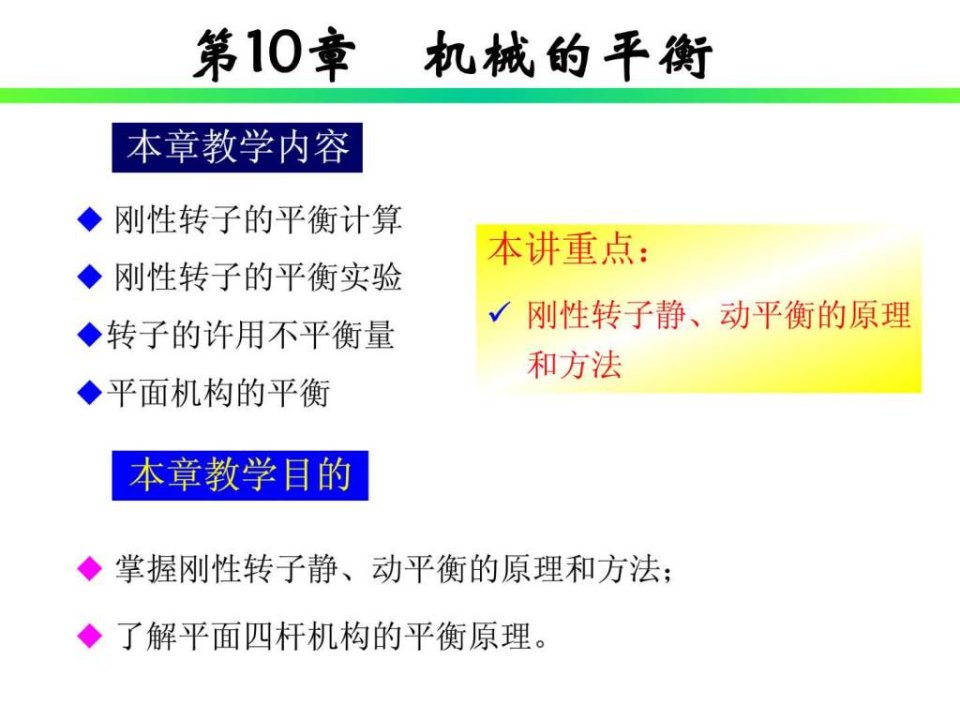 第10章　机械的平衡

本章教学内容

◆ 刚性转子的平衡计算
◆ 刚性转子的平衡实验
◆转子的许用不平衡量
◆平面机构的平衡

本讲重点：
✓ 刚性转子静、动平衡的原理和方法

本章教学目的

◆ 掌握刚性转子静、动平衡的原理和方法；
◆ 了解平面四杆机构的平衡原理。